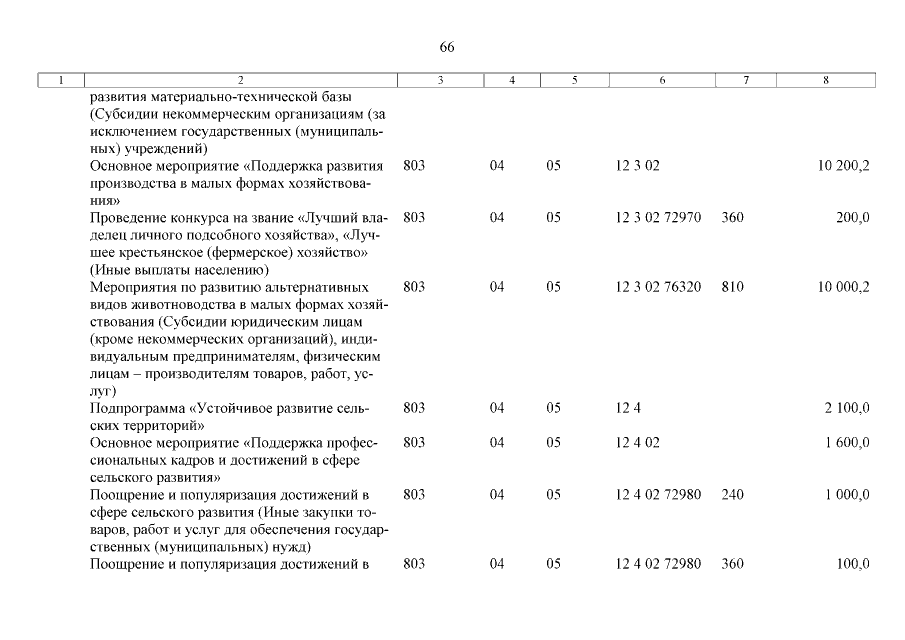 66

| 1 | 2 | 3 | 4 | 5 | 6 | 7 | 8 |
|---|---|---|---|---|---|---|---|
| | развития материально-технической базы (Субсидии некоммерческим организациям (за исключением государственных (муниципальных) учреждений) | | | | | | |
| | Основное мероприятие «Поддержка развития производства в малых формах хозяйствования» | 803 | 04 | 05 | 12 3 02 | | 10 200,2 |
| | Проведение конкурса на звание «Лучший владелец личного подсобного хозяйства», «Лучшее крестьянское (фермерское) хозяйство» (Иные выплаты населению) | 803 | 04 | 05 | 12 3 02 72970 | 360 | 200,0 |
| | Мероприятия по развитию альтернативных видов животноводства в малых формах хозяйствования (Субсидии юридическим лицам (кроме некоммерческих организаций), индивидуальным предпринимателям, физическим лицам – производителям товаров, работ, услуг) | 803 | 04 | 05 | 12 3 02 76320 | 810 | 10 000,2 |
| | Подпрограмма «Устойчивое развитие сельских территорий» | 803 | 04 | 05 | 12 4 | | 2 100,0 |
| | Основное мероприятие «Поддержка профессиональных кадров и достижений в сфере сельского развития» | 803 | 04 | 05 | 12 4 02 | | 1 600,0 |
| | Поощрение и популяризация достижений в сфере сельского развития (Иные закупки товаров, работ и услуг для обеспечения государственных (муниципальных) нужд) | 803 | 04 | 05 | 12 4 02 72980 | 240 | 1 000,0 |
| | Поощрение и популяризация достижений в | 803 | 04 | 05 | 12 4 02 72980 | 360 | 100,0 |